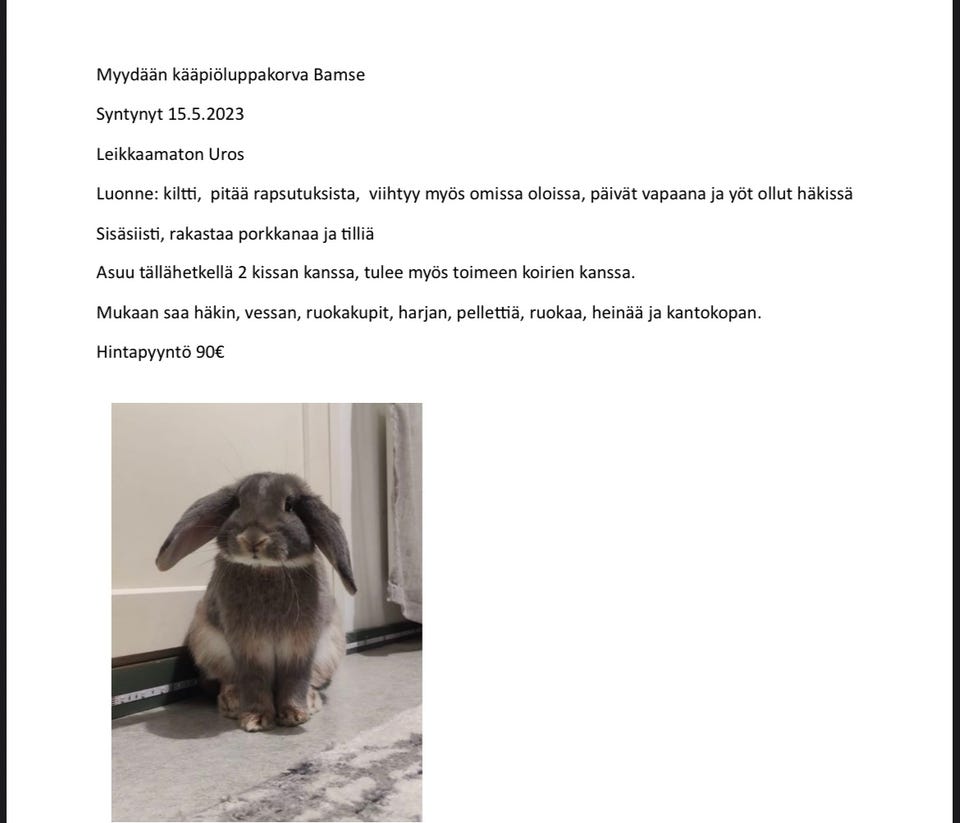 Myydään kääpiöluppakorva Bamse

Syntynyt 15.5.2023

Leikkaamaton Uros

Luonne: kiltti, pitää rapsutuksista, viihtyy myös omissa oloissa, päivät vapaana ja yöt ollut häkissä

Sisäsiisti, rakastaa porkkanaa ja tilliä

Asuu tällähetkellä 2 kissan kanssa, tulee myös toimeen koirien kanssa.

Mukaan saa häkin, vessan, ruokakupit, harjan, pellettiä, ruokaa, heinää ja kantokopan.

Hintapyyntö 90€